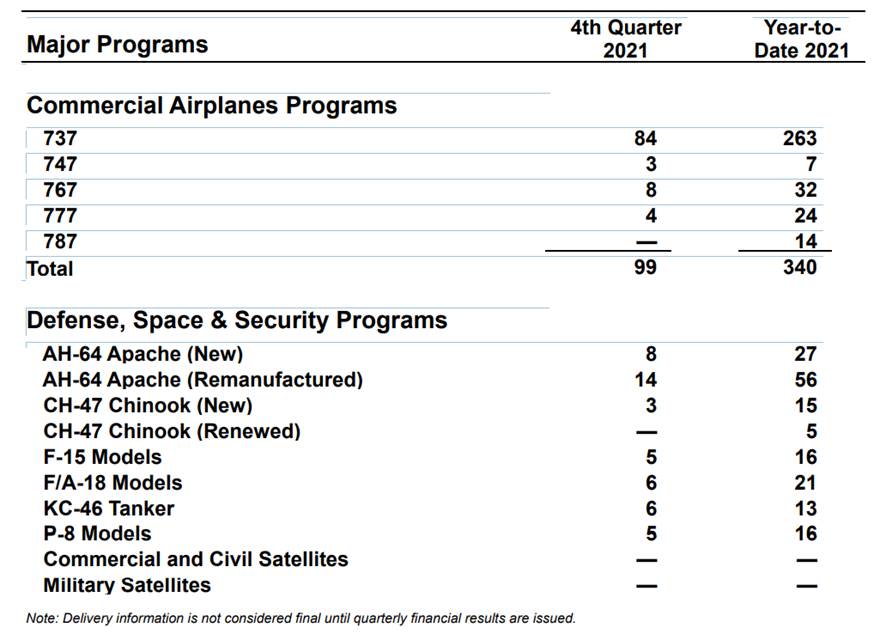 | Major Programs | 4th Quarter 2021 | Year-to-Date 2021 |
|---|---|---|
| **Commercial Airplanes Programs** | | |
| 737 | 84 | 263 |
| 747 | 3 | 7 |
| 767 | 8 | 32 |
| 777 | 4 | 24 |
| 787 | — | 14 |
| Total | 99 | 340 |
| **Defense, Space & Security Programs** | | |
| AH-64 Apache (New) | 8 | 27 |
| AH-64 Apache (Remanufactured) | 14 | 56 |
| CH-47 Chinook (New) | 3 | 15 |
| CH-47 Chinook (Renewed) | — | 5 |
| F-15 Models | 5 | 16 |
| F/A-18 Models | 6 | 21 |
| KC-46 Tanker | 6 | 13 |
| P-8 Models | 5 | 16 |
| Commercial and Civil Satellites | — | — |
| Military Satellites | — | — |

Note: Delivery information is not considered final until quarterly financial results are issued.